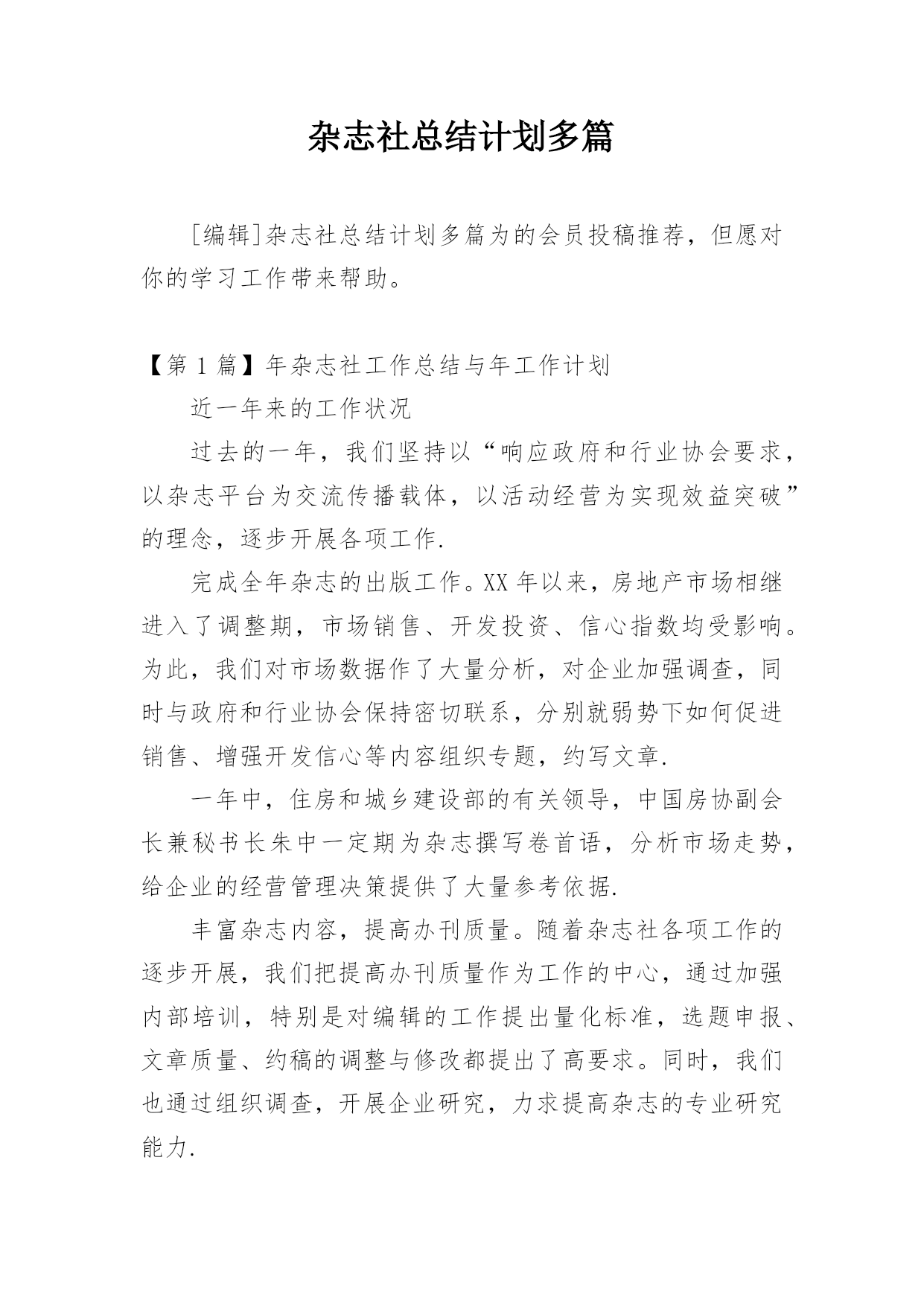 杂志社总结计划多篇

[编辑]杂志社总结计划多篇为的会员投稿推荐，但愿对你的学习工作带来帮助。

【第 1 篇】年杂志社工作总结与年工作计划

近一年来的工作状况

过去的一年，我们坚持以“响应政府和行业协会要求，以杂志平台为交流传播载体，以活动经营为实现效益突破”的理念，逐步开展各项工作.

完成全年杂志的出版工作。XX 年以来，房地产市场相继进入了调整期，市场销售、开发投资、信心指数均受影响。为此，我们对市场数据作了大量分析，对企业加强调查，同时与政府和行业协会保持密切联系，分别就弱势下如何促进销售、增强开发信心等内容组织专题，约写文章.

一年中，住房和城乡建设部的有关领导，中国房协副会长兼秘书长朱中一定期为杂志撰写卷首语，分析市场走势，给企业的经营管理决策提供了大量参考依据.

丰富杂志内容，提高办刊质量。随着杂志社各项工作的逐步开展，我们把提高办刊质量作为工作的中心，通过加强内部培训，特别是对编辑的工作提出量化标准，选题申报、文章质量、约稿的调整与修改都提出了高要求。同时，我们也通过组织调查，开展企业研究，力求提高杂志的专业研究能力.